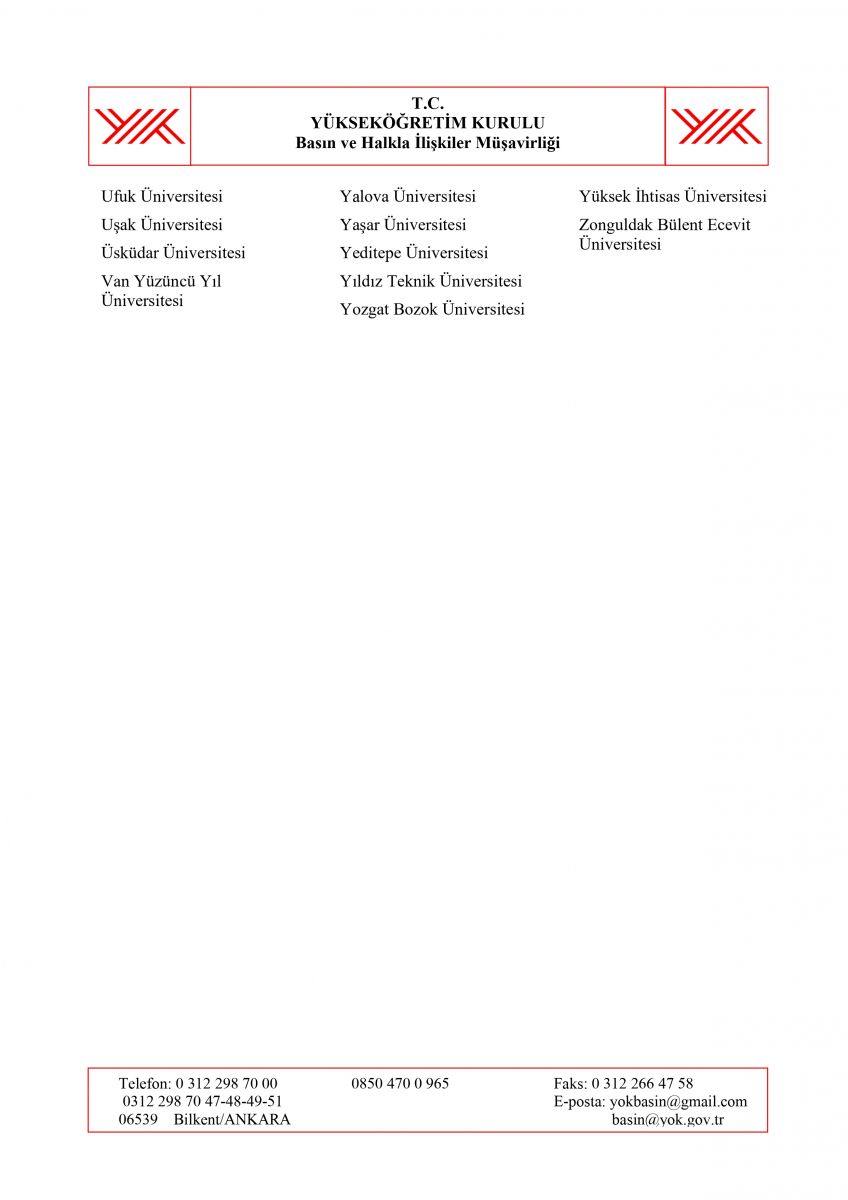 T.C.
YÜKSEKÖĞRETİM KURULU
Basın ve Halkla İlişkiler Müşavirliği

Ufuk Üniversitesi
Uşak Üniversitesi
Üsküdar Üniversitesi
Van Yüzüncü Yıl Üniversitesi

Yalova Üniversitesi
Yaşar Üniversitesi
Yeditepe Üniversitesi
Yıldız Teknik Üniversitesi
Yozgat Bozok Üniversitesi

Yüksek İhtisas Üniversitesi
Zonguldak Bülent Ecevit Üniversitesi

Telefon: 0 312 298 70 00
0312 298 70 47-48-49-51
06539 Bilkent/ANKARA

0850 470 0 965

Faks: 0 312 266 47 58
E-posta: yokbasin@gmail.com
basin@yok.gov.tr